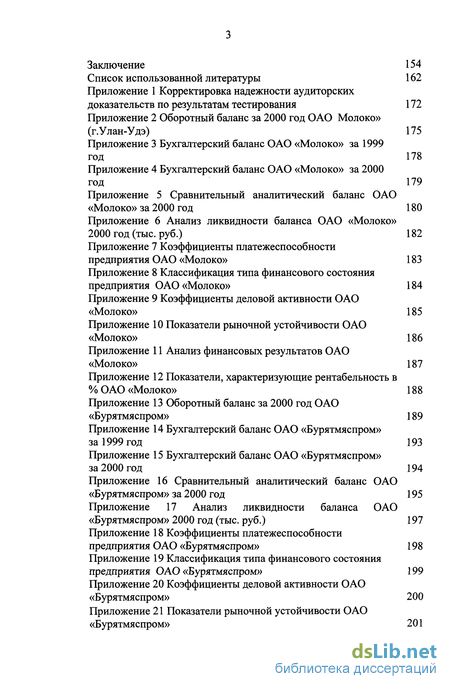 3

Заключение 154
Список использованной литературы 162
Приложение 1 Корректировка надежности аудиторских доказательств по результатам тестирования 172
Приложение 2 Оборотный баланс за 2000 год ОАО Молоко» (г.Улан-Удэ) 175
Приложение 3 Бухгалтерский баланс ОАО «Молоко» за 1999 год 178
Приложение 4 Бухгалтерский баланс ОАО «Молоко» за 2000 год 179
Приложение 5 Сравнительный аналитический баланс ОАО «Молоко» за 2000 год 180
Приложение 6 Анализ ликвидности баланса ОАО «Молоко» 2000 год (тыс. руб.) 182
Приложение 7 Коэффициенты платежеспособности предприятия ОАО «Молоко» 183
Приложение 8 Классификация типа финансового состояния предприятия ОАО «Молоко» 184
Приложение 9 Коэффициенты деловой активности ОАО «Молоко» 185
Приложение 10 Показатели рыночной устойчивости ОАО «Молоко» 186
Приложение 11 Анализ финансовых результатов ОАО «Молоко» 187
Приложение 12 Показатели, характеризующие рентабельность в % ОАО «Молоко» 188
Приложение 13 Оборотный баланс за 2000 год ОАО «Бурятмяспром» 189
Приложение 14 Бухгалтерский баланс ОАО «Бурятмяспром» за 1999 год 193
Приложение 15 Бухгалтерский баланс ОАО «Бурятмяспром» за 2000 год 194
Приложение 16 Сравнительный аналитический баланс ОАО «Бурятмяспром» за 2000 год 195
Приложение 17 Анализ ликвидности баланса ОАО «Бурятмяспром» 2000 год (тыс. руб.) 197
Приложение 18 Коэффициенты платежеспособности предприятия ОАО «Бурятмяспром» 198
Приложение 19 Классификация типа финансового состояния предприятия ОАО «Бурятмяспром» 199
Приложение 20 Коэффициенты деловой активности ОАО «Бурятмяспром» 200
Приложение 21 Показатели рыночной устойчивости ОАО «Бурятмяспром» 201

dsLib.net
библиотека диссертаций